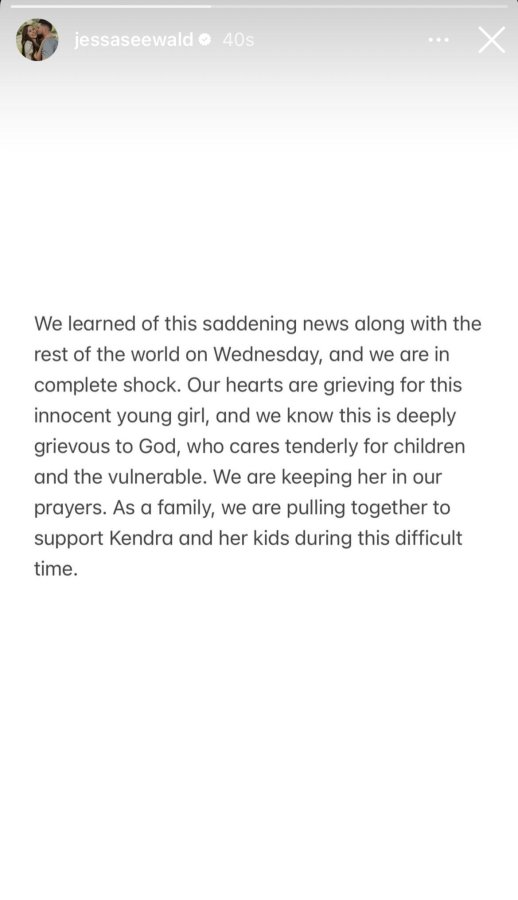 jessaseewald 40s

We learned of this saddening news along with the rest of the world on Wednesday, and we are in complete shock. Our hearts are grieving for this innocent young girl, and we know this is deeply grievous to God, who cares tenderly for children and the vulnerable. We are keeping her in our prayers. As a family, we are pulling together to support Kendra and her kids during this difficult time.